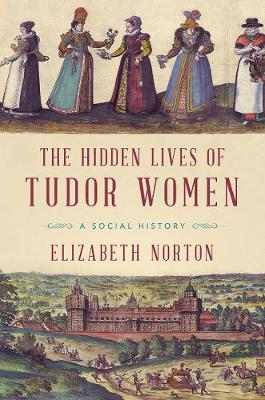 THE HIDDEN LIVES OF TUDOR WOMEN

A SOCIAL HISTORY

ELIZABETH NORTON